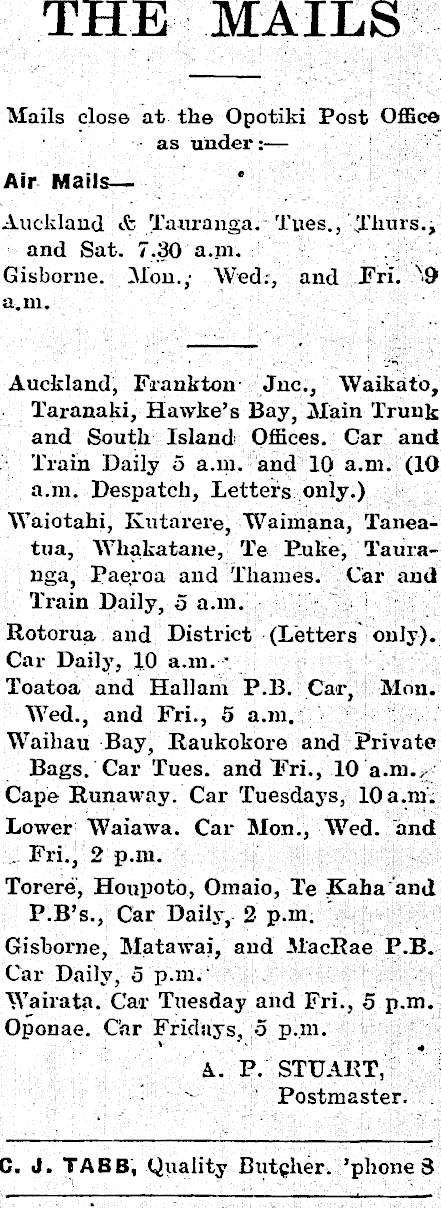 THE MAILS

Mails close at the Opotiki Post Office as under:—

Air Mails—

Auckland & Tauranga. Tues., Thurs., and Sat. 7.30 a.m.
Gisborne. Mon., Wed., and Fri. 9 a.m.

Auckland, Frankton Jnc., Waikato, Taranaki, Hawke's Bay, Main Trunk and South Island Offices. Car and Train Daily 5 a.m. and 10 a.m. (10 a.m. Despatch, Letters only.)
Waiotahi, Kutarere, Waimana, Taneatua, Whakatane, Te Puke, Tauranga, Paeroa and Thames. Car and Train Daily, 5 a.m.
Rotorua and District (Letters only). Car Daily, 10 a.m.
Toatoa and Hallam P.B. Car, Mon. Wed., and Fri., 5 a.m.
Waihau Bay, Raukokore and Private Bags. Car Tues. and Fri., 10 a.m.
Cape Runaway. Car Tuesdays, 10 a.m.
Lower Waiawa. Car Mon., Wed. and Fri., 2 p.m.
Torere, Houpoto, Omaio, Te Kaha and P.B's., Car Daily, 2 p.m.
Gisborne, Matawai, and MacRae P.B. Car Daily, 5 p.m.
Wairata. Car Tuesday and Fri., 5 p.m.
Oponae. Car Fridays, 5 p.m.

A. P. STUART,
Postmaster.

C. J. TABB, Quality Butcher. 'phone 8